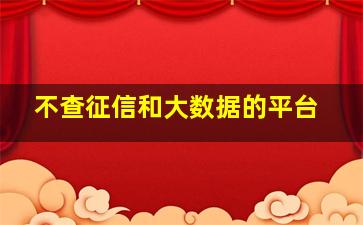 不查征信和大数据的平台